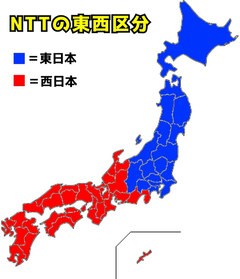 NTTの東西区分

＝東日本

＝西日本